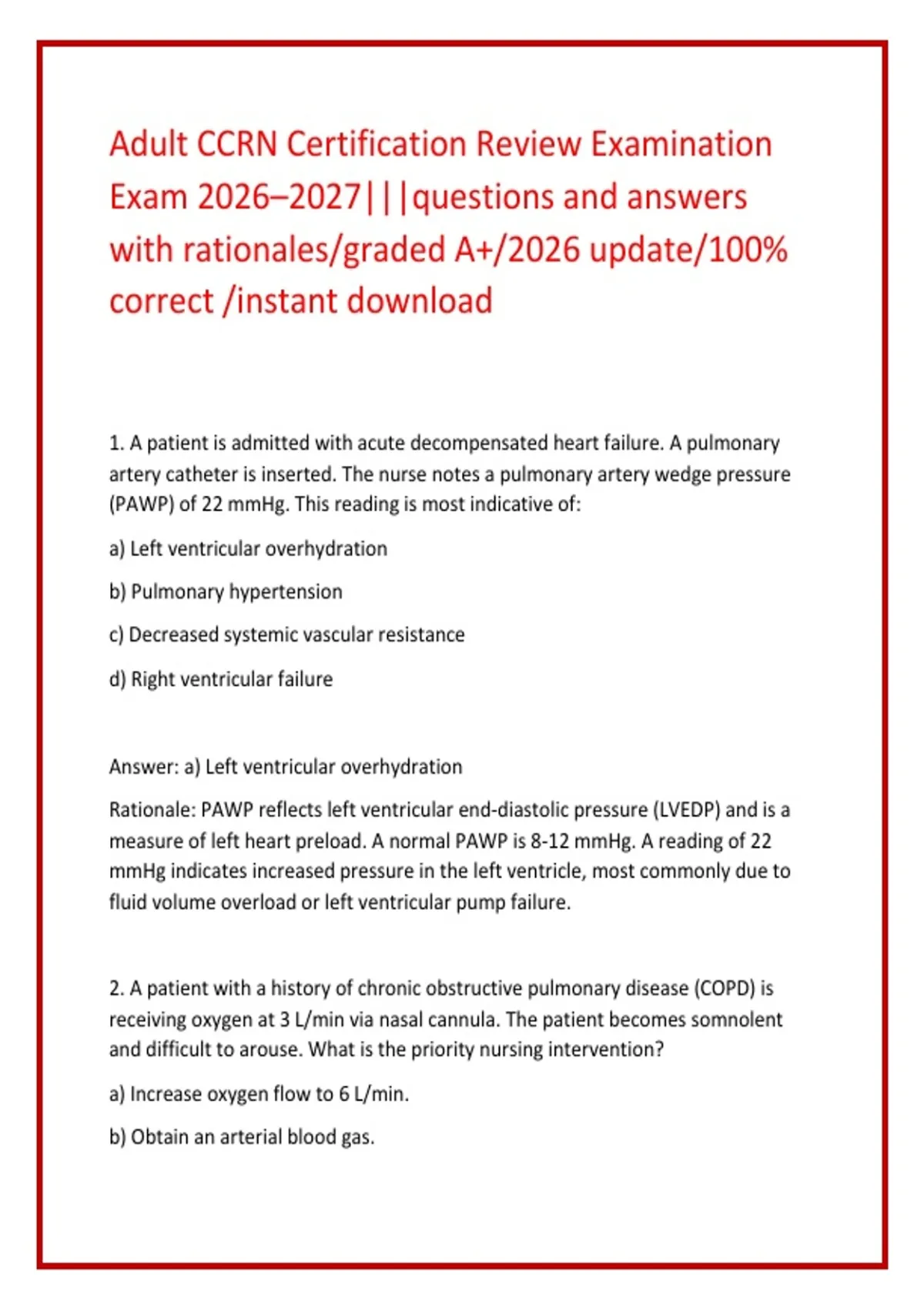 Adult CCRN Certification Review Examination Exam 2026–2027|||questions and answers with rationales/graded A+/2026 update/100% correct /instant download

1. A patient is admitted with acute decompensated heart failure. A pulmonary artery catheter is inserted. The nurse notes a pulmonary artery wedge pressure (PAWP) of 22 mmHg. This reading is most indicative of:

a) Left ventricular overhydration

b) Pulmonary hypertension

c) Decreased systemic vascular resistance

d) Right ventricular failure

Answer: a) Left ventricular overhydration

Rationale: PAWP reflects left ventricular end-diastolic pressure (LVEDP) and is a measure of left heart preload. A normal PAWP is 8-12 mmHg. A reading of 22 mmHg indicates increased pressure in the left ventricle, most commonly due to fluid volume overload or left ventricular pump failure.

2. A patient with a history of chronic obstructive pulmonary disease (COPD) is receiving oxygen at 3 L/min via nasal cannula. The patient becomes somnolent and difficult to arouse. What is the priority nursing intervention?

a) Increase oxygen flow to 6 L/min.

b) Obtain an arterial blood gas.